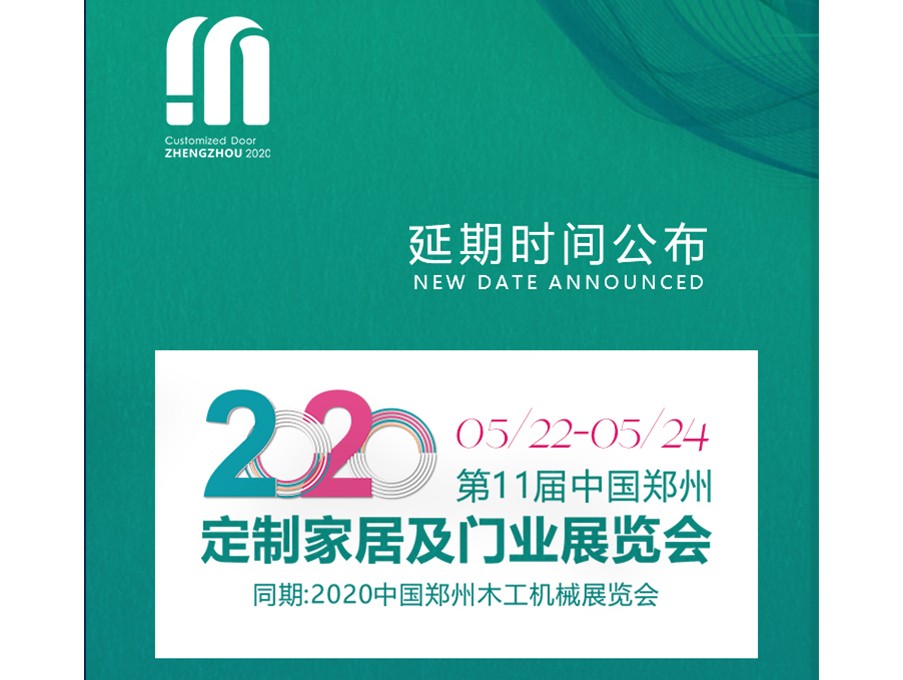 Customized Door
ZHENGZHOU 2020

延期时间公布
NEW DATE ANNOUNCED

2020
05/22-05/24
第11届中国郑州
定制家居及门业展览会
同期:2020中国郑州木工机械展览会